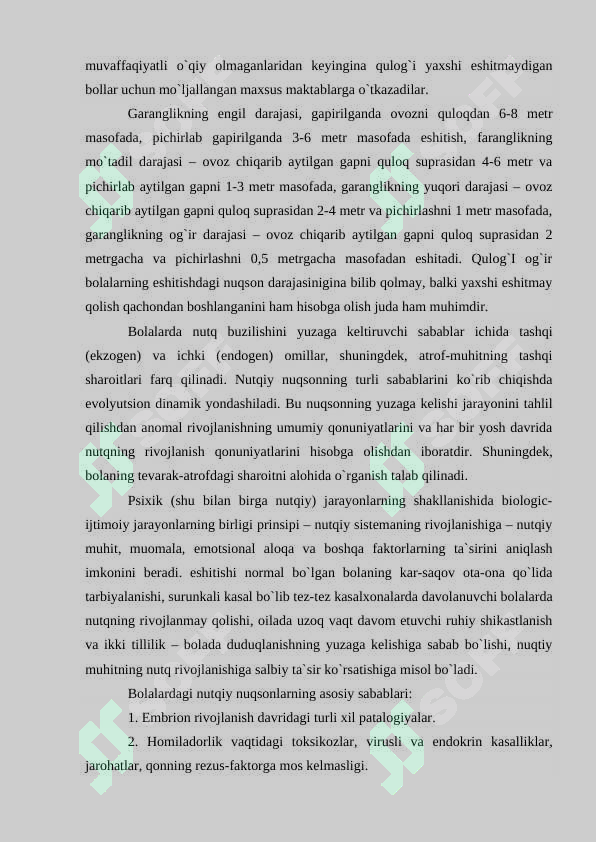 muvaffaqiyatli o`qiy olmaganlaridan keyingina qulog`i yaxshi eshitmaydigan bollar uchun mo`ljallangan maxsus maktablarga o`tkazadilar.

Garanglikning engil darajasi, gapirilganda ovozni quloqdan 6-8 metr masofada, pichirlab gapirilganda 3-6 metr masofada eshitish, faranglikning mo`tadil darajasi – ovoz chiqarib aytilgan gapni quloq suprasidan 4-6 metr va pichirlab aytilgan gapni 1-3 metr masofada, garanglikning yuqori darajasi – ovoz chiqarib aytilgan gapni quloq suprasidan 2-4 metr va pichirlashni 1 metr masofada, garanglikning og`ir darajasi – ovoz chiqarib aytilgan gapni quloq suprasidan 2 metrgacha va pichirlashni 0,5 metrgacha masofadan eshitadi. Qulog`I og`ir bolalarning eshitishdagi nuqson darajasinigina bilib qolmay, balki yaxshi eshitmay qolish qachondan boshlanganini ham hisobga olish juda ham muhimdir.

Bolalarda nutq buzilishini yuzaga keltiruvchi sabablar ichida tashqi (ekzogen) va ichki (endogen) omillar, shuningdek, atrof-muhitning tashqi sharoitlari farq qilinadi. Nutqiy nuqsonning turli sabablarini ko`rib chiqishda evolyutsion dinamik yondashiladi. Bu nuqsonning yuzaga kelishi jarayonini tahlil qilishdan anomal rivojlanishning umumiy qonuniyatlarini va har bir yosh davrida nutqning rivojlanish qonuniyatlarini hisobga olishdan iboratdir. Shuningdek, bolaning tevarak-atrofdagi sharoitni alohida o`rganish talab qilinadi.

Psixik (shu bilan birga nutqiy) jarayonlarning shakllanishida biologic-ijtimoiy jarayonlarning birligi prinsipi – nutqiy sistemaning rivojlanishiga – nutqiy muhit, muomala, emotsional aloqa va boshqa faktorlarning ta`sirini aniqlash imkonini beradi. eshitishi normal bo`lgan bolaning kar-saqov ota-ona qo`lida tarbiyalanishi, surunkali kasal bo`lib tez-tez kasalxonalarda davolanuvchi bolalarda nutqning rivojlanmay qolishi, oilada uzoq vaqt davom etuvchi ruhiy shikastlanish va ikki tillilik – bolada duduqlanishning yuzaga kelishiga sabab bo`lishi, nuqtiy muhitning nutq rivojlanishiga salbiy ta`sir ko`rsatishiga misol bo`ladi.

Bolalardagi nutqiy nuqsonlarning asosiy sabablari:

1. Embrion rivojlanish davridagi turli xil patalogiyalar.

2. Homiladorlik vaqtidagi toksikozlar, virusli va endokrin kasalliklar, jarohatlar, qonning rezus-faktorga mos kelmasligi.